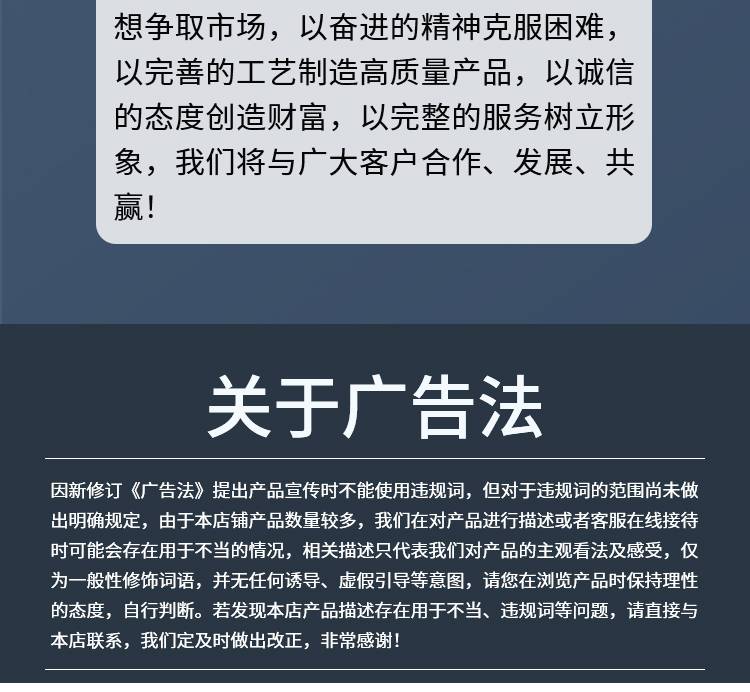 想争取市场，以奋进的精神克服困难，以完善的工艺制造高质量产品，以诚信的态度创造财富，以完整的服务树立形象，我们将与广大客户合作、发展、共赢！

关于广告法

因新修订《广告法》提出产品宣传时不能使用违规词，但对于违规词的范围尚未做出明确规定，由于本店铺产品数量较多，我们在对产品进行描述或者客服在线接待时可能会存在用于不当的情况，相关描述只代表我们对产品的主观看法及感受，仅为一般性修饰词语，并无任何诱导、虚假引导等意图，请您在浏览产品时保持理性的态度，自行判断。若发现本店产品描述存在用于不当、违规词等问题，请直接与本店联系，我们定及时做出改正，非常感谢！